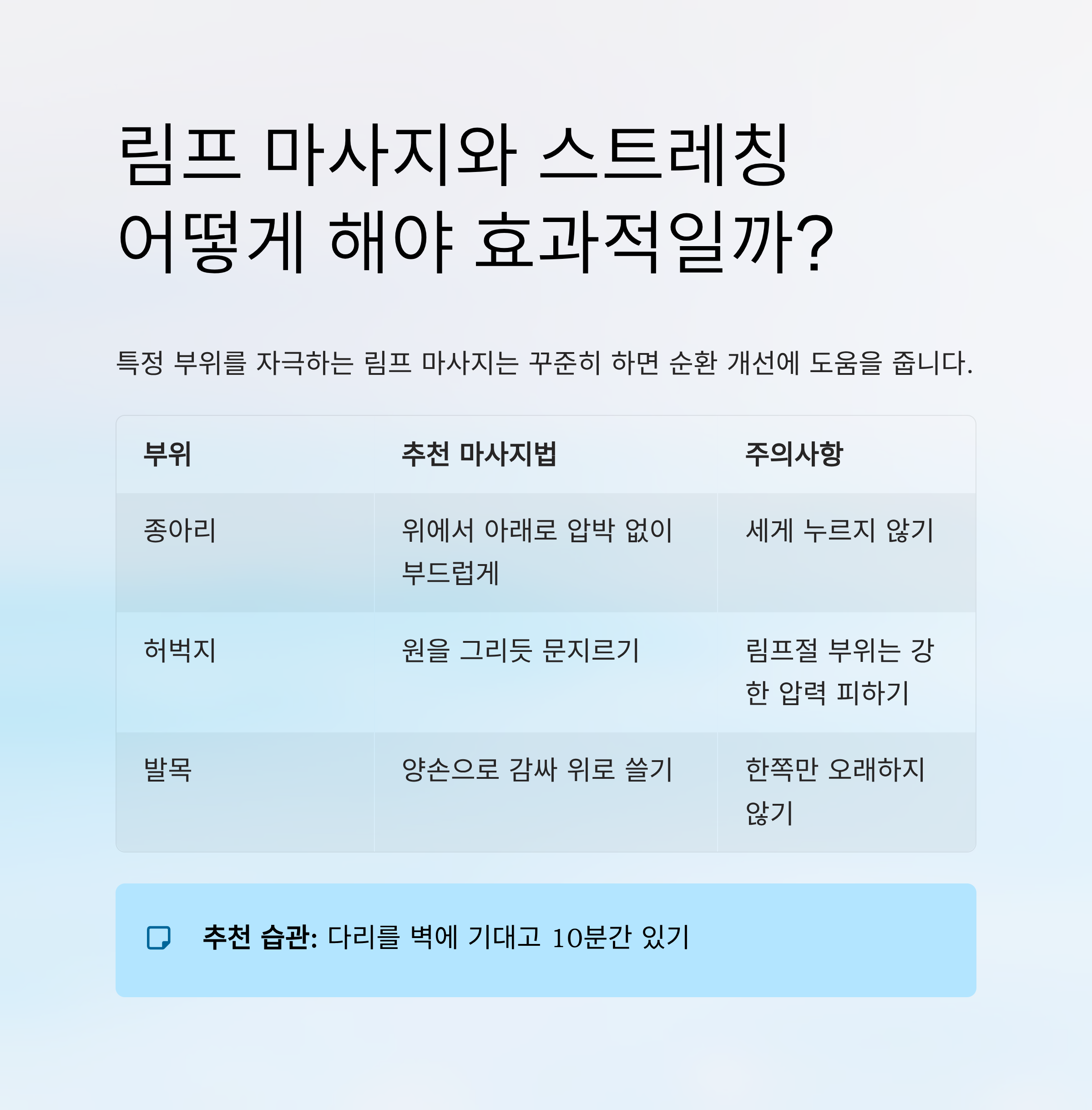 림프 마사지와 스트레칭
어떻게 해야 효과적일까?

특정 부위를 자극하는 림프 마사지는 꾸준히 하면 순환 개선에 도움을 줍니다.

| 부위 | 추천 마사지법 | 주의사항 |
|---|---|---|
| 종아리 | 위에서 아래로 압박 없이 부드럽게 | 세게 누르지 않기 |
| 허벅지 | 원을 그리듯 문지르기 | 림프절 부위는 강한 압력 피하기 |
| 발목 | 양손으로 감싸 위로 쓸기 | 한쪽만 오래하지 않기 |

추천 습관: 다리를 벽에 기대고 10분간 있기